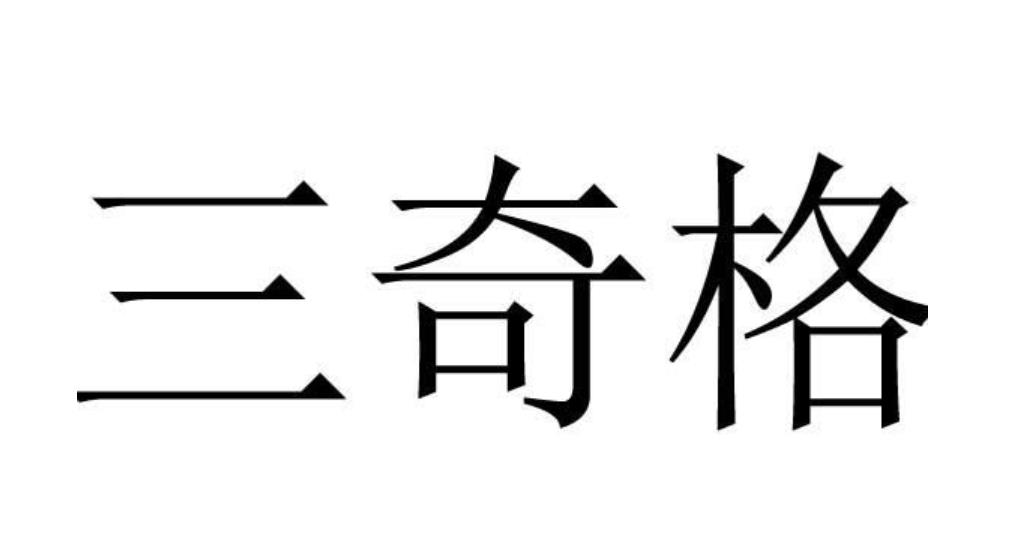 三奇格